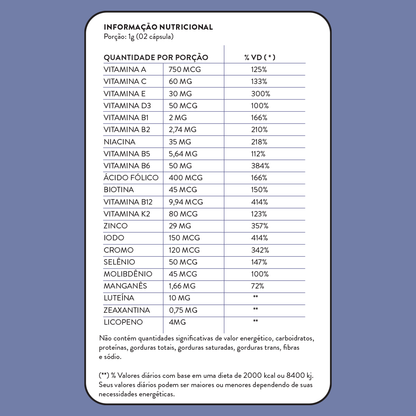 INFORMAÇÃO NUTRICIONAL
Porção: 1g (02 cápsula)

| QUANTIDADE POR PORÇÃO | | % VD ( * ) |
|---|---|---|
| VITAMINA A | 750 MCG | 125% |
| VITAMINA C | 60 MG | 133% |
| VITAMINA E | 30 MG | 300% |
| VITAMINA D3 | 50 MCG | 100% |
| VITAMINA B1 | 2 MG | 166% |
| VITAMINA B2 | 2,74 MG | 210% |
| NIACINA | 35 MG | 218% |
| VITAMINA B5 | 5,64 MG | 112% |
| VITAMINA B6 | 50 MG | 384% |
| ÁCIDO FÓLICO | 400 MCG | 166% |
| BIOTINA | 45 MCG | 150% |
| VITAMINA B12 | 9,94 MCG | 414% |
| VITAMINA K2 | 80 MCG | 123% |
| ZINCO | 29 MG | 357% |
| IODO | 150 MCG | 414% |
| CROMO | 120 MCG | 342% |
| SELÊNIO | 50 MCG | 147% |
| MOLIBDÊNIO | 45 MCG | 100% |
| MANGANÊS | 1,66 MG | 72% |
| LUTEÍNA | 10 MG | ** |
| ZEAXANTINA | 0,75 MG | ** |
| LICOPENO | 4MG | ** |

Não contêm quantidades significativas de valor energético, carboidratos, proteínas, gorduras totais, gorduras saturadas, gorduras trans, fibras e sódio.

(**) % Valores diários com base em uma dieta de 2000 kcal ou 8400 kj. Seus valores diários podem ser maiores ou menores dependendo de suas necessidades energéticas.